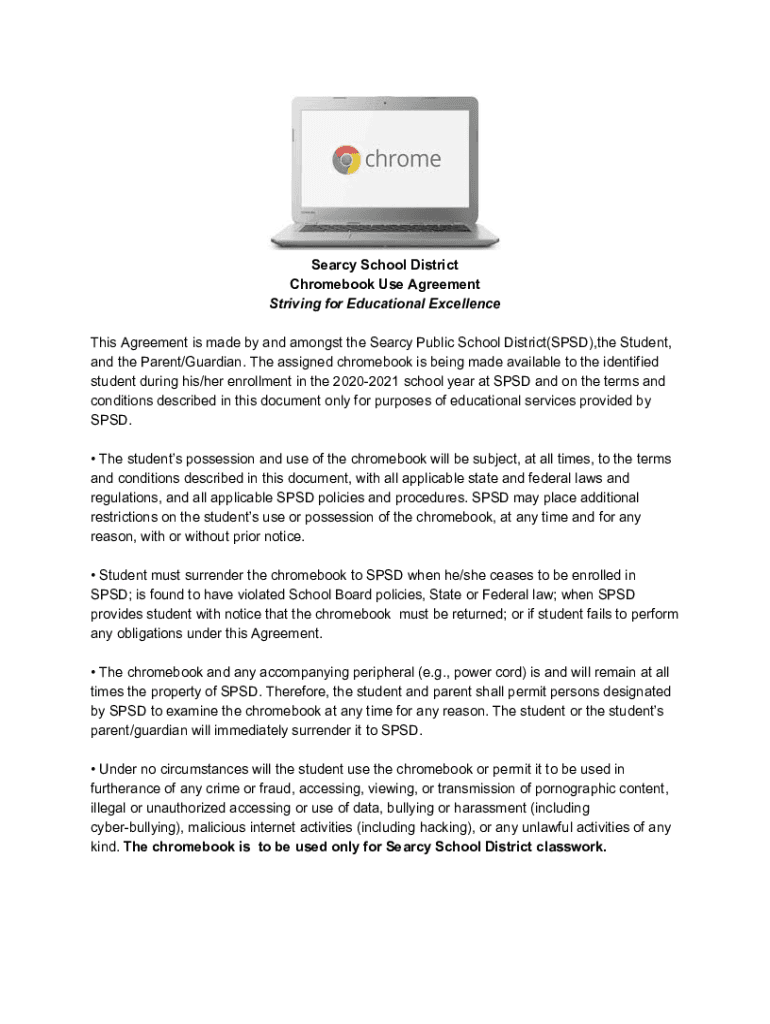 chrome

Searcy School District
Chromebook Use Agreement
Striving for Educational Excellence

This Agreement is made by and amongst the Searcy Public School District(SPSD),the Student, and the Parent/Guardian. The assigned chromebook is being made available to the identified student during his/her enrollment in the 2020-2021 school year at SPSD and on the terms and conditions described in this document only for purposes of educational services provided by SPSD.

• The student's possession and use of the chromebook will be subject, at all times, to the terms and conditions described in this document, with all applicable state and federal laws and regulations, and all applicable SPSD policies and procedures. SPSD may place additional restrictions on the student's use or possession of the chromebook, at any time and for any reason, with or without prior notice.

• Student must surrender the chromebook to SPSD when he/she ceases to be enrolled in SPSD; is found to have violated School Board policies, State or Federal law; when SPSD provides student with notice that the chromebook must be returned; or if student fails to perform any obligations under this Agreement.

• The chromebook and any accompanying peripheral (e.g., power cord) is and will remain at all times the property of SPSD. Therefore, the student and parent shall permit persons designated by SPSD to examine the chromebook at any time for any reason. The student or the student's parent/guardian will immediately surrender it to SPSD.

• Under no circumstances will the student use the chromebook or permit it to be used in furtherance of any crime or fraud, accessing, viewing, or transmission of pornographic content, illegal or unauthorized accessing or use of data, bullying or harassment (including cyber-bullying), malicious internet activities (including hacking), or any unlawful activities of any kind. The chromebook is to be used only for Searcy School District classwork.